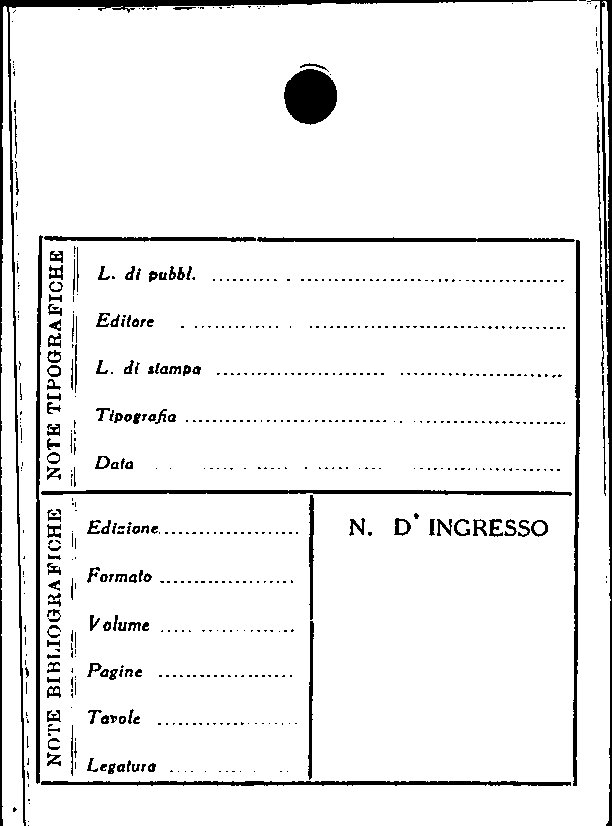 NOTE TIPOGRAFICHE

L. di pubbl. ____

Editore ____

L. di stampa ____

Tipografia ____

Data ____

NOTE BIBLIOGRAFICHE

Edizione ____

Formato ____

Volume ____

Pagine ____

Tavole ____

Legatura ____

N. D' INGRESSO